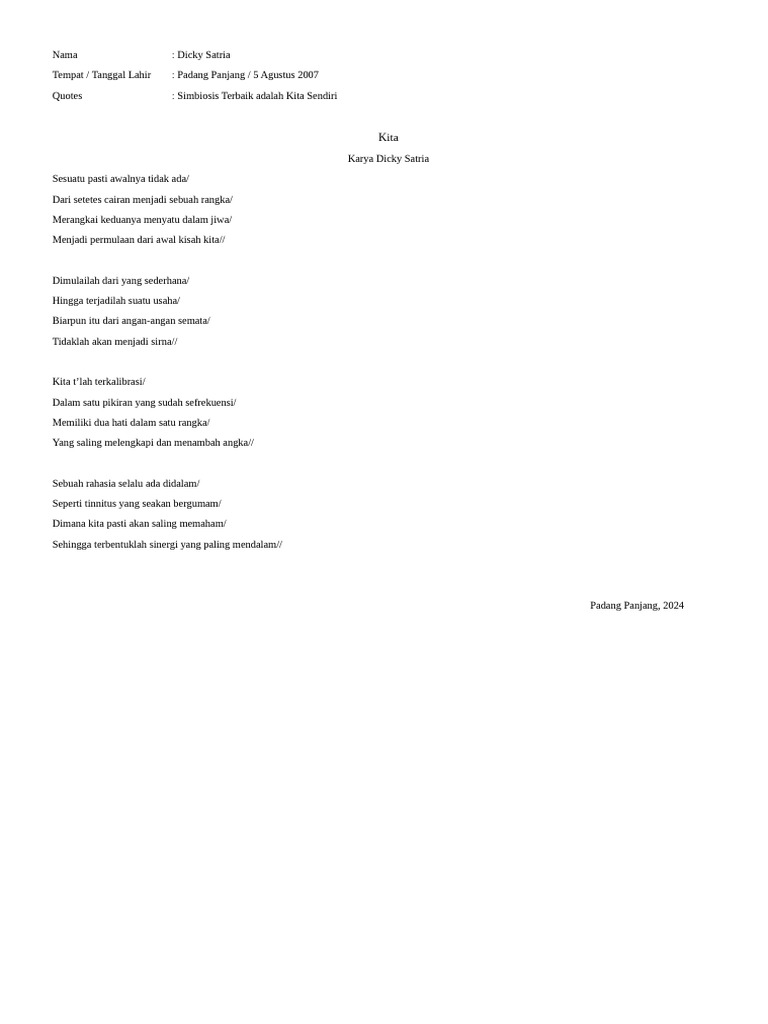 Nama : Dicky Satria
Tempat / Tanggal Lahir : Padang Panjang / 5 Agustus 2007
Quotes : Simbiosis Terbaik adalah Kita Sendiri

Kita
Karya Dicky Satria

Sesuatu pasti awalnya tidak ada/
Dari setetes cairan menjadi sebuah rangka/
Merangkai keduanya menyatu dalam jiwa/
Menjadi permulaan dari awal kisah kita//

Dimulailah dari yang sederhana/
Hingga terjadilah suatu usaha/
Biarpun itu dari angan-angan semata/
Tidaklah akan menjadi sirna//

Kita t'lah terkalibrasi/
Dalam satu pikiran yang sudah sefrekuensi/
Memiliki dua hati dalam satu rangka/
Yang saling melengkapi dan menambah angka//

Sebuah rahasia selalu ada didalam/
Seperti tinnitus yang seakan bergumam/
Dimana kita pasti akan saling memaham/
Sehingga terbentuklah sinergi yang paling mendalam//

Padang Panjang, 2024